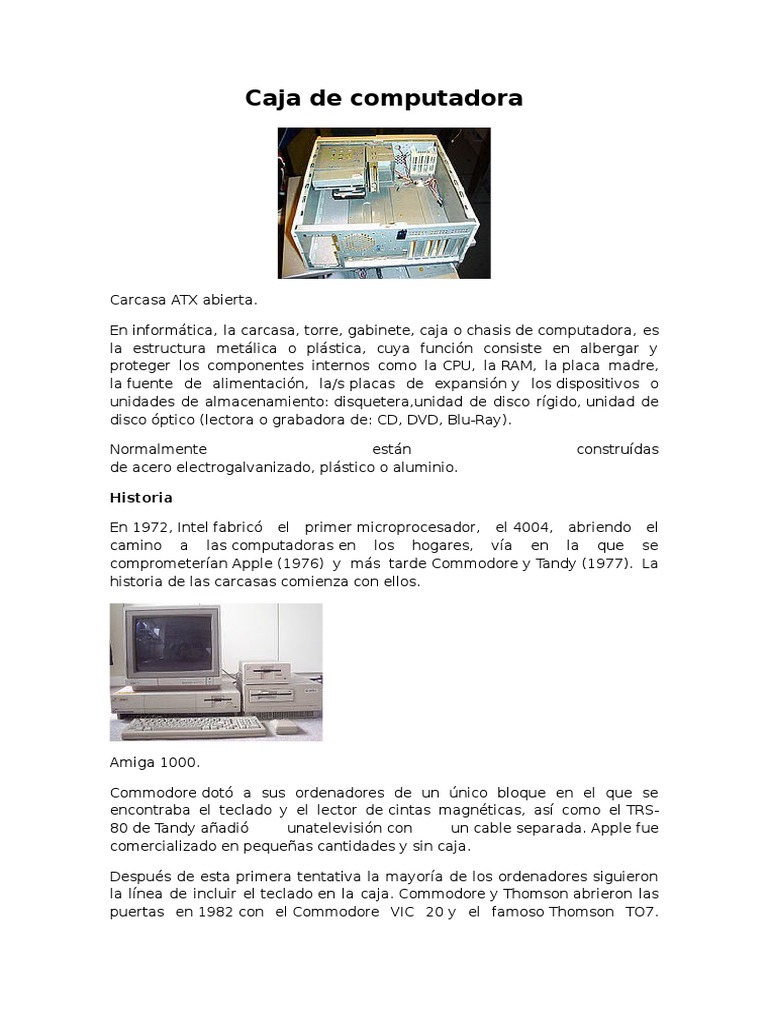 Caja de computadora

Carcasa ATX abierta.

En informática, la carcasa, torre, gabinete, caja o chasis de computadora, es la estructura metálica o plástica, cuya función consiste en albergar y proteger los componentes internos como la CPU, la RAM, la placa madre, la fuente de alimentación, la/s placas de expansión y los dispositivos o unidades de almacenamiento: disquetera,unidad de disco rígido, unidad de disco óptico (lectora o grabadora de: CD, DVD, Blu-Ray).

Normalmente están construídas de acero electrogalvanizado, plástico o aluminio.

Historia

En 1972, Intel fabricó el primer microprocesador, el 4004, abriendo el camino a las computadoras en los hogares, vía en la que se comprometerían Apple (1976) y más tarde Commodore y Tandy (1977). La historia de las carcasas comienza con ellos.

Amiga 1000.

Commodore dotó a sus ordenadores de un único bloque en el que se encontraba el teclado y el lector de cintas magnéticas, así como el TRS-80 de Tandy añadió unatelevisión con un cable separada. Apple fue comercializado en pequeñas cantidades y sin caja.

Después de esta primera tentativa la mayoría de los ordenadores siguieron la línea de incluir el teclado en la caja. Commodore y Thomson abrieron las puertas en 1982 con el Commodore VIC 20 y el famoso Thomson TO7.